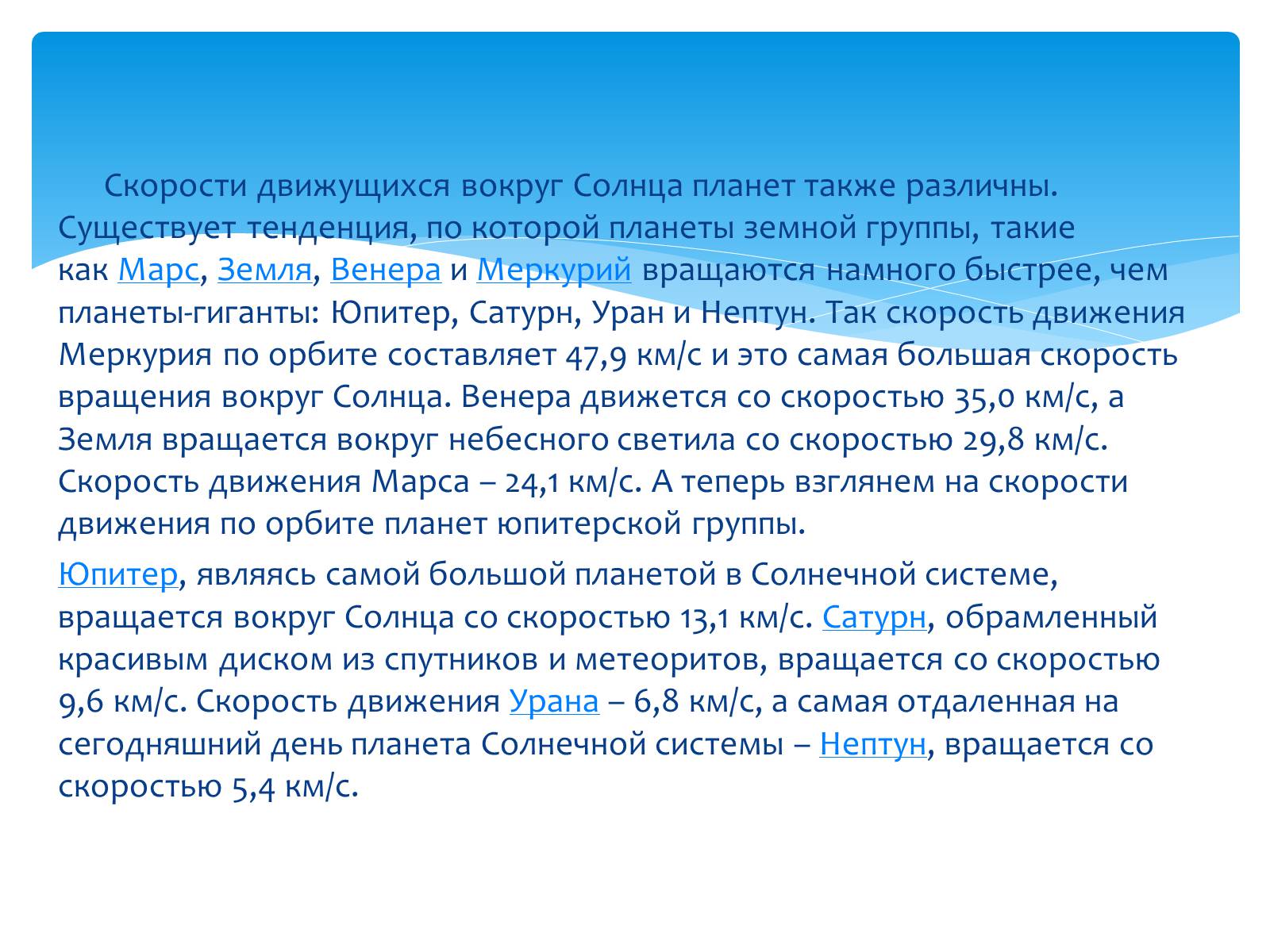 Скорости движущихся вокруг Солнца планет также различны. Существует тенденция, по которой планеты земной группы, такие как Марс, Земля, Венера и Меркурий вращаются намного быстрее, чем планеты-гиганты: Юпитер, Сатурн, Уран и Нептун. Так скорость движения Меркурия по орбите составляет 47,9 км/с и это самая большая скорость вращения вокруг Солнца. Венера движется со скоростью 35,0 км/с, а Земля вращается вокруг небесного светила со скоростью 29,8 км/с. Скорость движения Марса – 24,1 км/с. А теперь взглянем на скорости движения по орбите планет юпитерской группы.

Юпитер, являясь самой большой планетой в Солнечной системе, вращается вокруг Солнца со скоростью 13,1 км/с. Сатурн, обрамленный красивым диском из спутников и метеоритов, вращается со скоростью 9,6 км/с. Скорость движения Урана – 6,8 км/с, а самая отдаленная на сегодняшний день планета Солнечной системы – Нептун, вращается со скоростью 5,4 км/с.